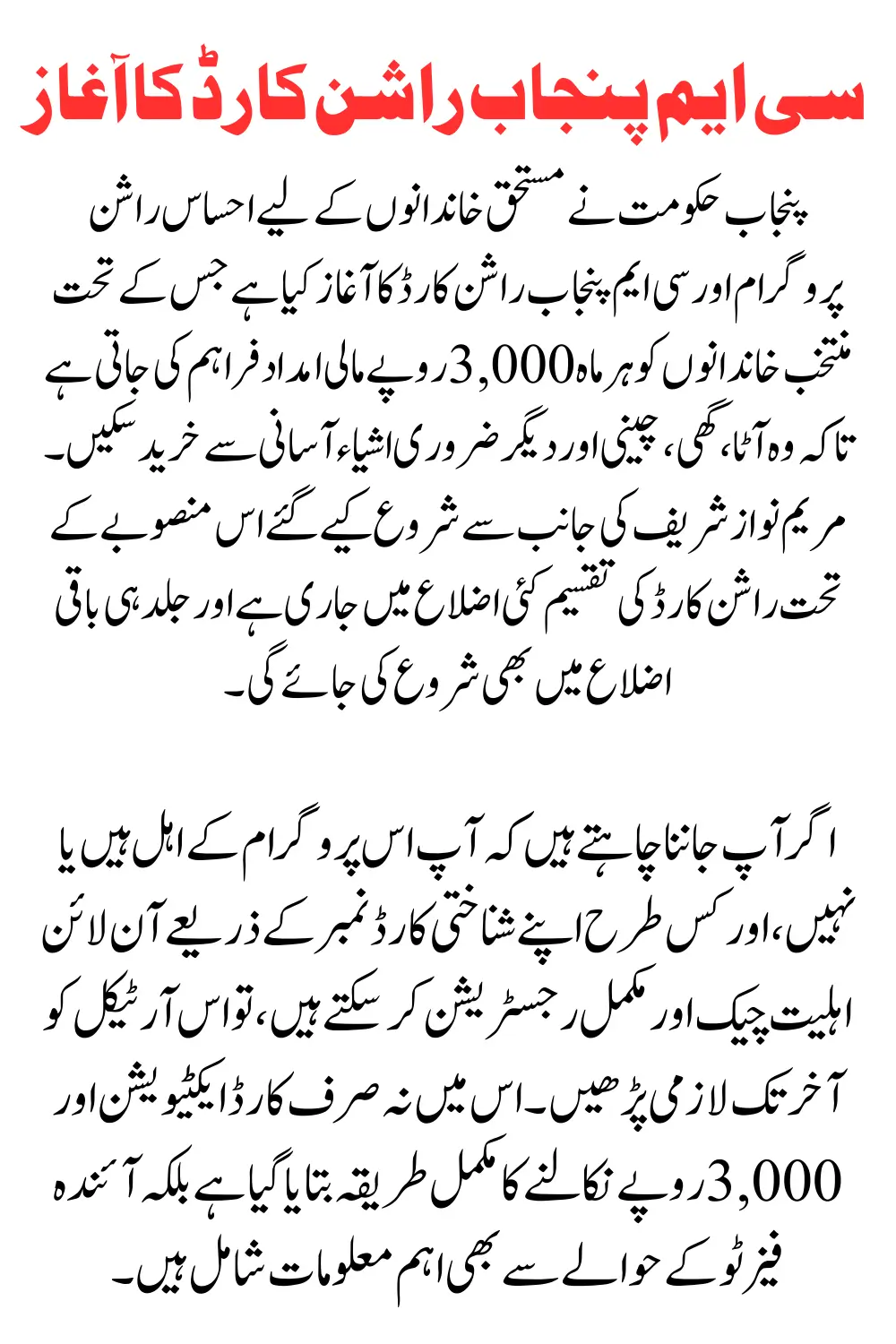 سی ایم پنجاب راشن کارڈ کا آغاز

پنجاب حکومت نے مستحق خاندانوں کے لیے احساس راشن پروگرام اور سی ایم پنجاب راشن کارڈ کا آغاز کیا ہے جس کے تحت منتخب خاندانوں کو ہر ماہ 3,000 روپے مالی امداد فراہم کی جاتی ہے تاکہ وہ آٹا، گھی، چینی اور دیگر ضروری اشیاء آسانی سے خرید سکیں۔ مریم نواز شریف کی جانب سے شروع کیے گئے اس منصوبے کے تحت راشن کارڈ کی تقسیم کئی اضلاع میں جاری ہے اور جلد ہی باقی اضلاع میں بھی شروع کی جائے گی۔

اگر آپ جاننا چاہتے ہیں کہ آپ اس پروگرام کے اہل ہیں یا نہیں، اور کس طرح اپنے شناختی کارڈ نمبر کے ذریعے آن لائن اہلیت چیک اور مکمل رجسٹریشن کر سکتے ہیں، تو اس آرٹیکل کو آخر تک لازمی پڑھیں۔ اس میں نہ صرف کارڈ ایکٹیویشن اور 3,000 روپے نکالنے کا مکمل طریقہ بتایا گیا ہے بلکہ آئندہ فیز ٹو کے حوالے سے بھی اہم معلومات شامل ہیں۔